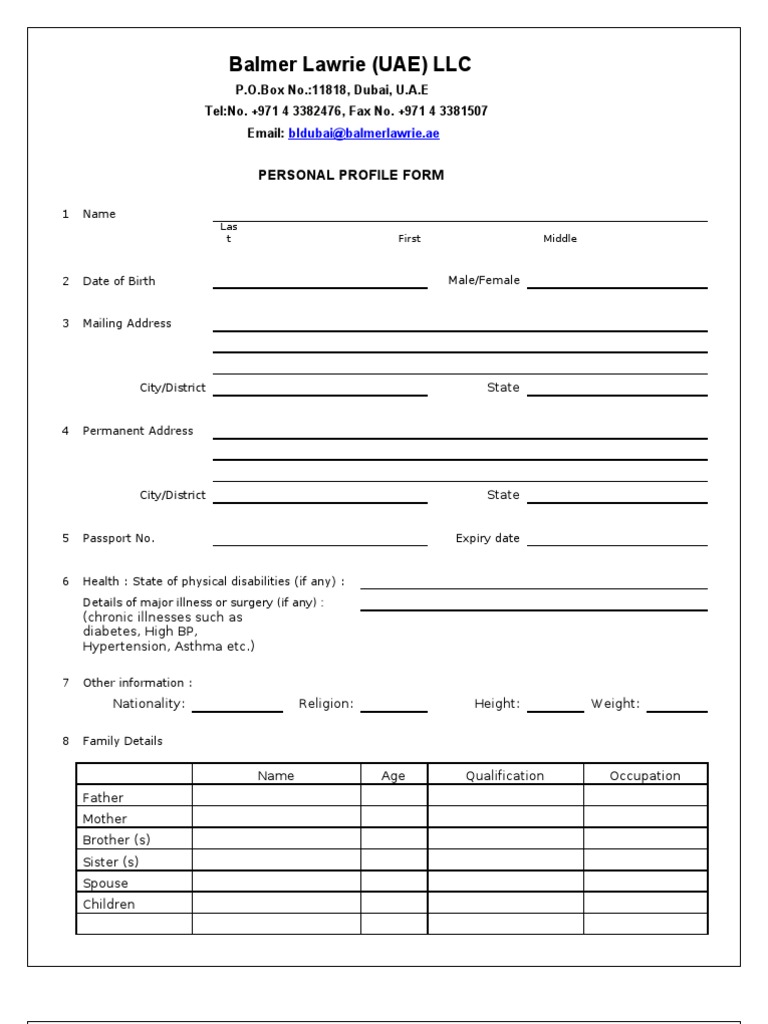 Balmer Lawrie (UAE) LLC
P.O.Box No.:11818, Dubai, U.A.E
Tel:No. +971 4 3382476, Fax No. +971 4 3381507
Email: bldubai@balmerlawrie.ae

PERSONAL PROFILE FORM

1 Name
Last First Middle

2 Date of Birth Male/Female

3 Mailing Address

City/District State

4 Permanent Address

City/District State

5 Passport No. Expiry date

6 Health : State of physical disabilities (if any) :
Details of major illness or surgery (if any) :
(chronic illnesses such as diabetes, High BP, Hypertension, Asthma etc.)

7 Other information :
Nationality: Religion: Height: Weight:

8 Family Details

| | Name | Age | Qualification | Occupation |
|---|---|---|---|---|
| Father | | | | |
| Mother | | | | |
| Brother (s) | | | | |
| Sister (s) | | | | |
| Spouse | | | | |
| Children | | | | |
| | | | | |